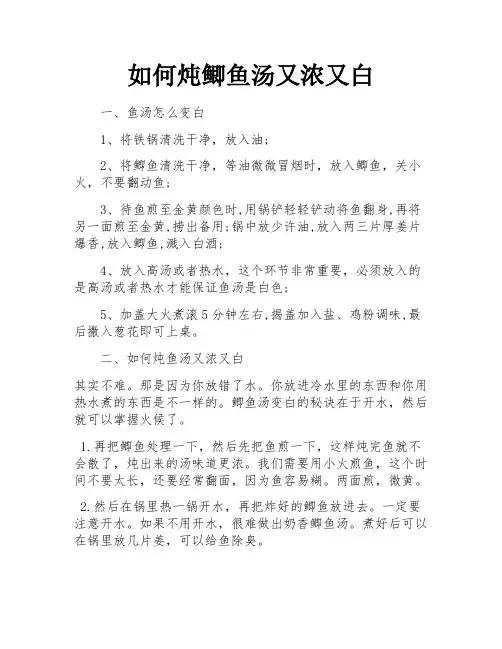 如何炖鲫鱼汤又浓又白

一、鱼汤怎么变白

1、将铁锅清洗干净，放入油；

2、将鲫鱼清洗干净，等油微微冒烟时，放入鲫鱼，关小火，不要翻动鱼；

3、待鱼煎至金黄颜色时,用锅铲轻轻铲动将鱼翻身,再将另一面煎至金黄,捞出备用;锅中放少许油,放入两三片厚姜片爆香,放入鲫鱼,溅入白酒;

4、放入高汤或者热水，这个环节非常重要，必须放入的是高汤或者热水才能保证鱼汤是白色;

5、加盖大火煮滚5分钟左右,揭盖加入盐、鸡粉调味,最后撒入葱花即可上桌。

二、如何炖鱼汤又浓又白

其实不难。那是因为你放错了水。你放进冷水里的东西和你用热水煮的东西是不一样的。鲫鱼汤变白的秘诀在于开水，然后就可以掌握火候了。

1.再把鲫鱼处理一下，然后先把鱼煎一下，这样炖完鱼就不会散了，炖出来的汤味道更浓。我们需要用小火煎鱼，这个时间不要太长，还要经常翻面，因为鱼容易糊。两面煎，微黄。

2.然后在锅里热一锅开水，再把炸好的鲫鱼放进去。一定要注意开水。如果不用开水，很难做出奶香鲫鱼汤。煮好后可以在锅里放几片姜，可以给鱼除臭。